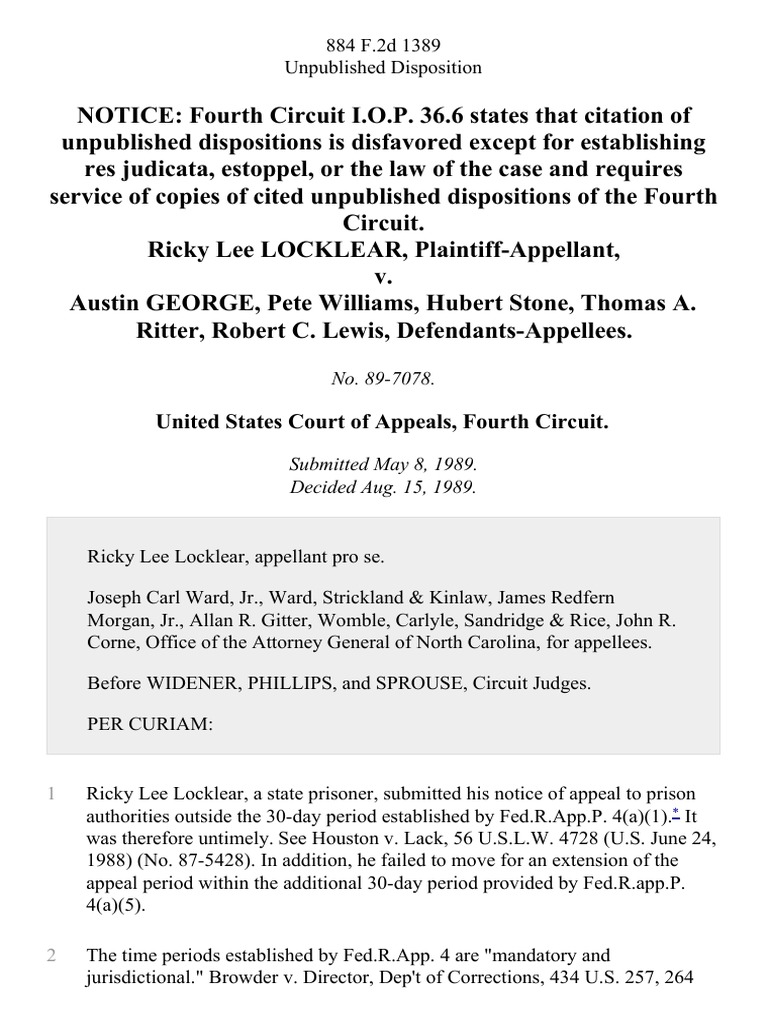 884 F.2d 1389
Unpublished Disposition

NOTICE: Fourth Circuit I.O.P. 36.6 states that citation of unpublished dispositions is disfavored except for establishing res judicata, estoppel, or the law of the case and requires service of copies of cited unpublished dispositions of the Fourth Circuit.
Ricky Lee LOCKLEAR, Plaintiff-Appellant,
v.
Austin GEORGE, Pete Williams, Hubert Stone, Thomas A. Ritter, Robert C. Lewis, Defendants-Appellees.

No. 89-7078.

United States Court of Appeals, Fourth Circuit.

Submitted May 8, 1989.
Decided Aug. 15, 1989.

Ricky Lee Locklear, appellant pro se.

Joseph Carl Ward, Jr., Ward, Strickland & Kinlaw, James Redfern Morgan, Jr., Allan R. Gitter, Womble, Carlyle, Sandridge & Rice, John R. Corne, Office of the Attorney General of North Carolina, for appellees.

Before WIDENER, PHILLIPS, and SPROUSE, Circuit Judges.

PER CURIAM:

1 Ricky Lee Locklear, a state prisoner, submitted his notice of appeal to prison authorities outside the 30-day period established by Fed.R.App.P. 4(a)(1).* It was therefore untimely. See Houston v. Lack, 56 U.S.L.W. 4728 (U.S. June 24, 1988) (No. 87-5428). In addition, he failed to move for an extension of the appeal period within the additional 30-day period provided by Fed.R.app.P. 4(a)(5).

2 The time periods established by Fed.R.App. 4 are "mandatory and jurisdictional." Browder v. Director, Dep't of Corrections, 434 U.S. 257, 264